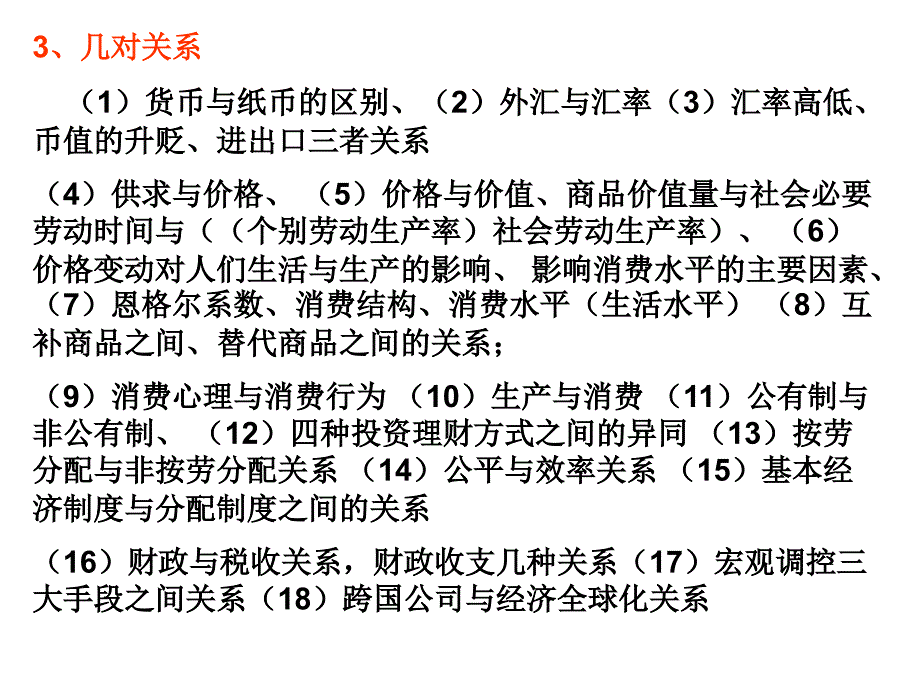 3、几对关系

（1）货币与纸币的区别、（2）外汇与汇率（3）汇率高低、币值的升贬、进出口三者关系

（4）供求与价格、（5）价格与价值、商品价值量与社会必要劳动时间与（（个别劳动生产率）社会劳动生产率）、（6）价格变动对人们生活与生产的影响、影响消费水平的主要因素、（7）恩格尔系数、消费结构、消费水平（生活水平）（8）互补商品之间、替代商品之间的关系；

（9）消费心理与消费行为（10）生产与消费（11）公有制与非公有制、（12）四种投资理财方式之间的异同（13）按劳分配与非按劳分配关系（14）公平与效率关系（15）基本经济制度与分配制度之间的关系

（16）财政与税收关系，财政收支几种关系（17）宏观调控三大手段之间关系（18）跨国公司与经济全球化关系